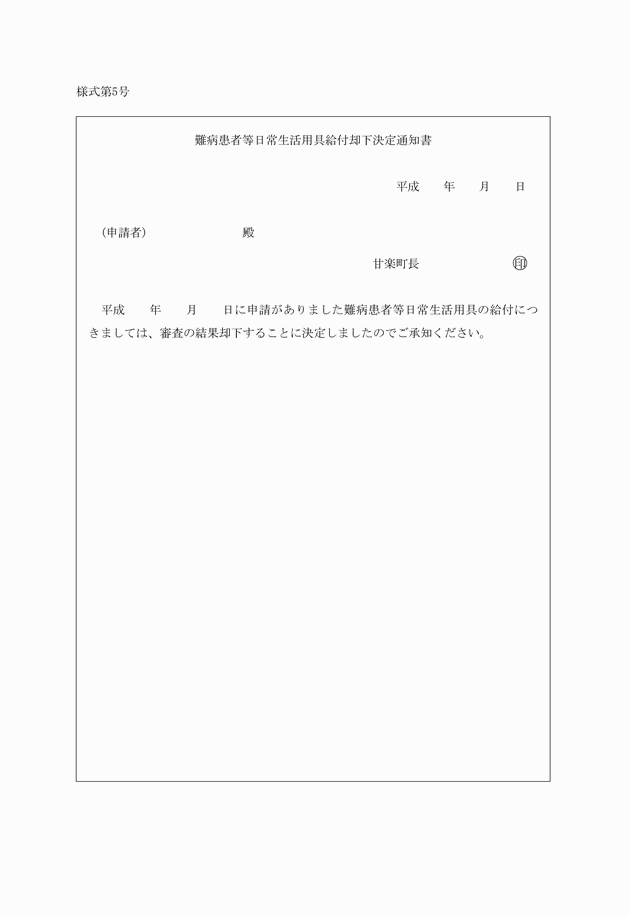 様式第5号

難病患者等日常生活用具給付却下決定通知書

平成　　年　　月　　日

（申請者）　　　　　　　殿

甘楽町長　　　　　　印

平成　　年　　月　　日に申請がありました難病患者等日常生活用具の給付につきましては、審査の結果却下することに決定しましたのでご承知ください。